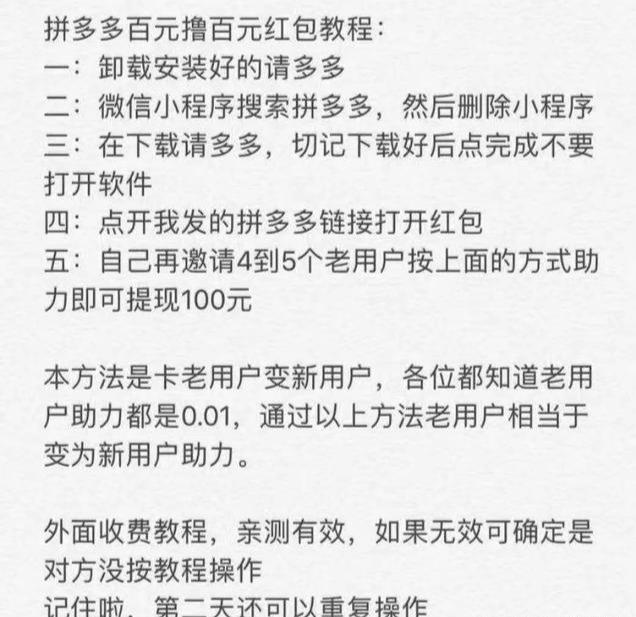 拼多多百元撸百元红包教程：
一：卸载安装好的请多多
二：微信小程序搜索拼多多，然后删除小程序
三：在下载请多多，切记下载好后点完成不要打开软件
四：点开我发的拼多多链接打开红包
五：自己再邀请4到5个老用户按上面的方式助力即可提现100元

本方法是卡老用户变新用户，各位都知道老用户助力都是0.01，通过以上方法老用户相当于变为新用户助力。

外面收费教程，亲测有效，如果无效可确定是对方没按教程操作
记住啦，第二天还可以重复操作